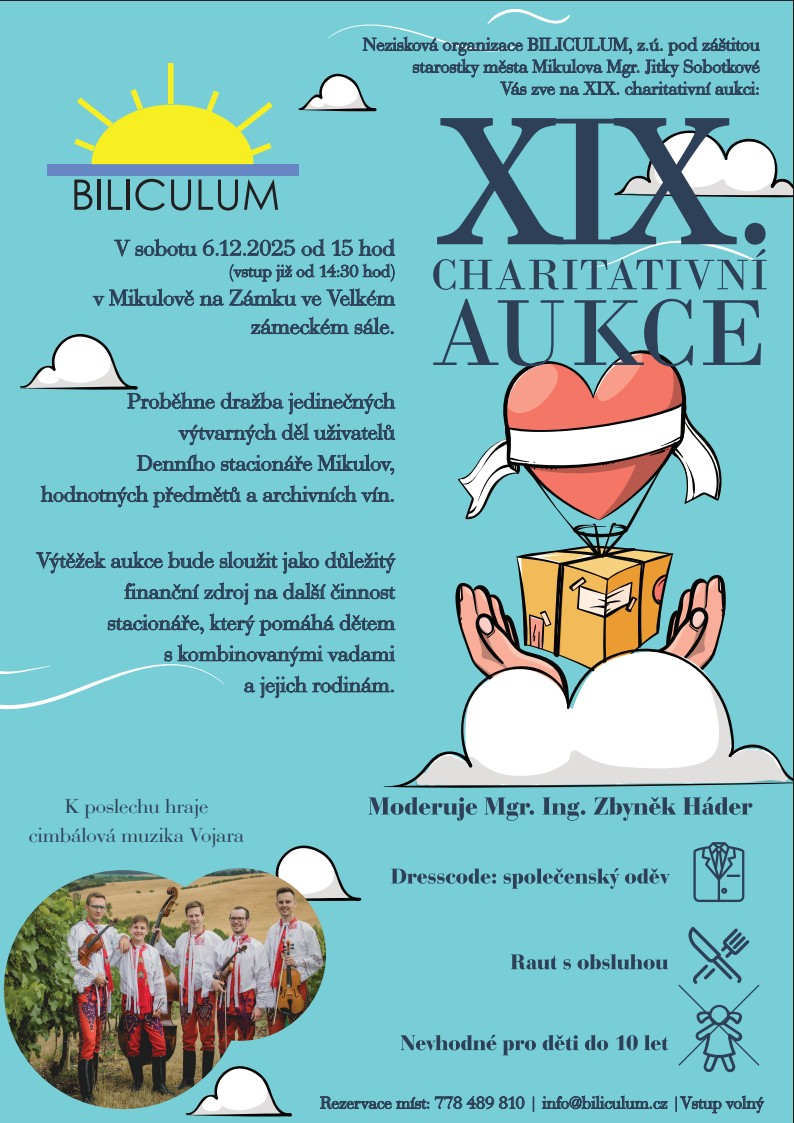 Nezisková organizace BILICULUM, z.ú. pod záštitou starostky města Mikulova Mgr. Jitky Sobotkové Vás zve na XIX. charitativní aukci:

BILICULUM

XIX.
CHARITATIVNÍ
AUKCE

V sobotu 6.12.2025 od 15 hod
(vstup již od 14:30 hod)
v Mikulově na Zámku ve Velkém zámeckém sále.

Proběhne dražba jedinečných výtvarných děl uživatelů Denního stacionáře Mikulov, hodnotných předmětů a archivních vín.

Výtěžek aukce bude sloužit jako důležitý finanční zdroj na další činnost stacionáře, který pomáhá dětem s kombinovanými vadami a jejich rodinám.

K poslechu hraje cimbálová muzika Vojara

Moderuje Mgr. Ing. Zbyněk Háder

Dresscode: společenský oděv

Raut s obsluhou

Nevhodné pro děti do 10 let

Rezervace míst: 778 489 810 | info@biliculum.cz | Vstup volný